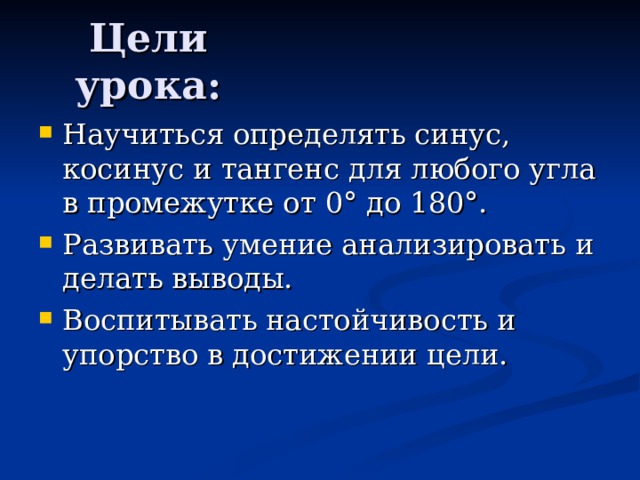 Цели урока:

- Научиться определять синус, косинус и тангенс для любого угла в промежутке от 0° до 180°.
- Развивать умение анализировать и делать выводы.
- Воспитывать настойчивость и упорство в достижении цели.